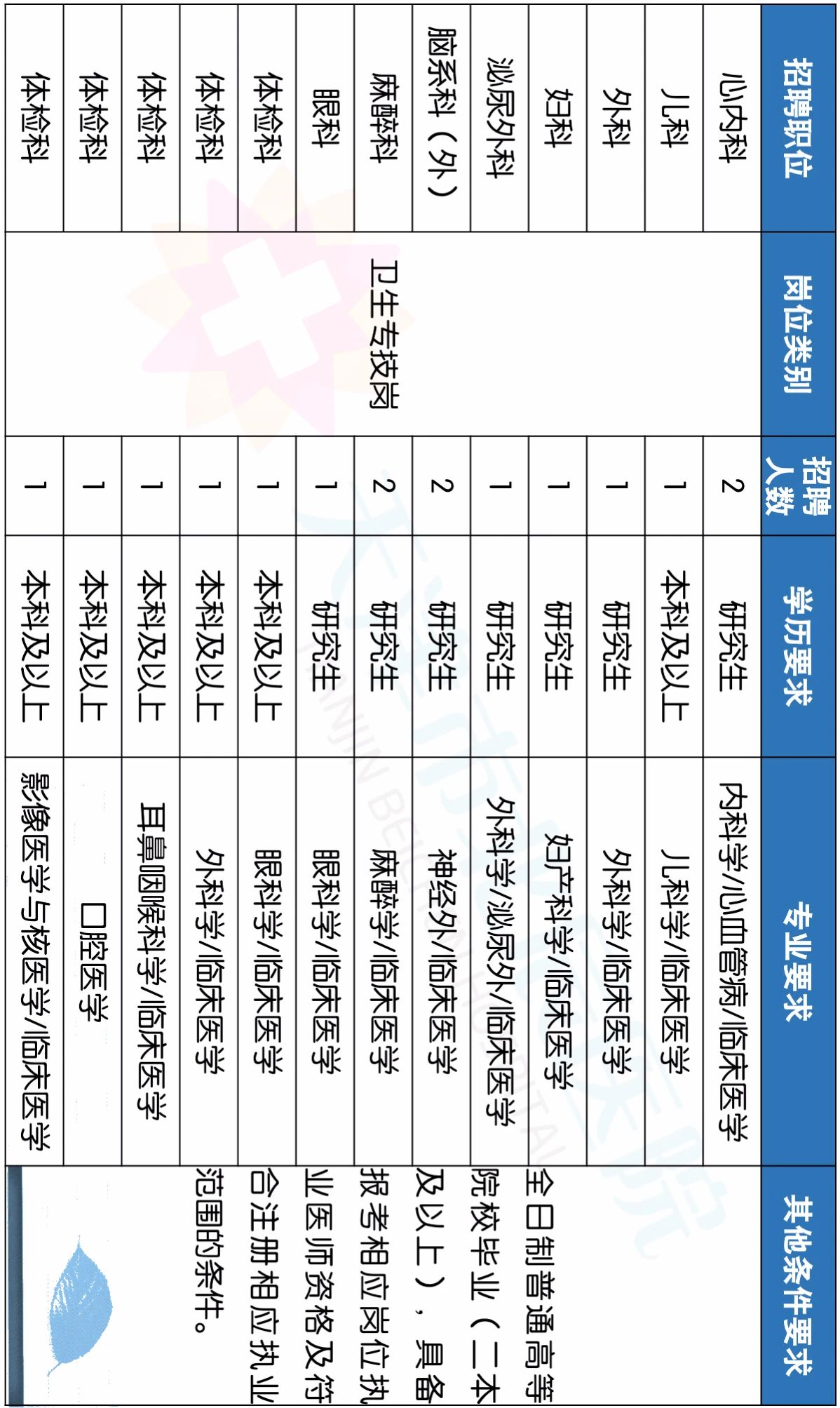 | 招聘职位 | 岗位类别 | 招聘人数 | 学历要求 | 专业要求 | 其他条件要求 |
|---|---|---|---|---|---|
| 心内科 | 卫生专技岗 | 2 | 研究生 | 内科学/心血管病/临床医学 | 全日制普通高等院校毕业（二本及以上），具备报考相应岗位执业医师资格及符合注册相应执业范围的条件。 |
| 儿科 | | 1 | 本科及以上 | 儿科学/临床医学 | |
| 外科 | | 1 | 研究生 | 外科学/临床医学 | |
| 妇科 | | 1 | 研究生 | 妇产科学/临床医学 | |
| 泌尿外科 | | 1 | 研究生 | 外科学/泌尿外/临床医学 | |
| 脑系科（外） | | 2 | 研究生 | 神经外/临床医学 | |
| 麻醉科 | | 2 | 研究生 | 麻醉学/临床医学 | |
| 眼科 | | 1 | 研究生 | 眼科学/临床医学 | |
| 体检科 | | 1 | 本科及以上 | 眼科学/临床医学 | |
| 体检科 | | 1 | 本科及以上 | 外科学/临床医学 | |
| 体检科 | | 1 | 本科及以上 | 耳鼻咽喉科学/临床医学 | |
| 体检科 | | 1 | 本科及以上 | 口腔医学 | |
| 体检科 | | 1 | 本科及以上 | 影像医学与核医学/临床医学 | |